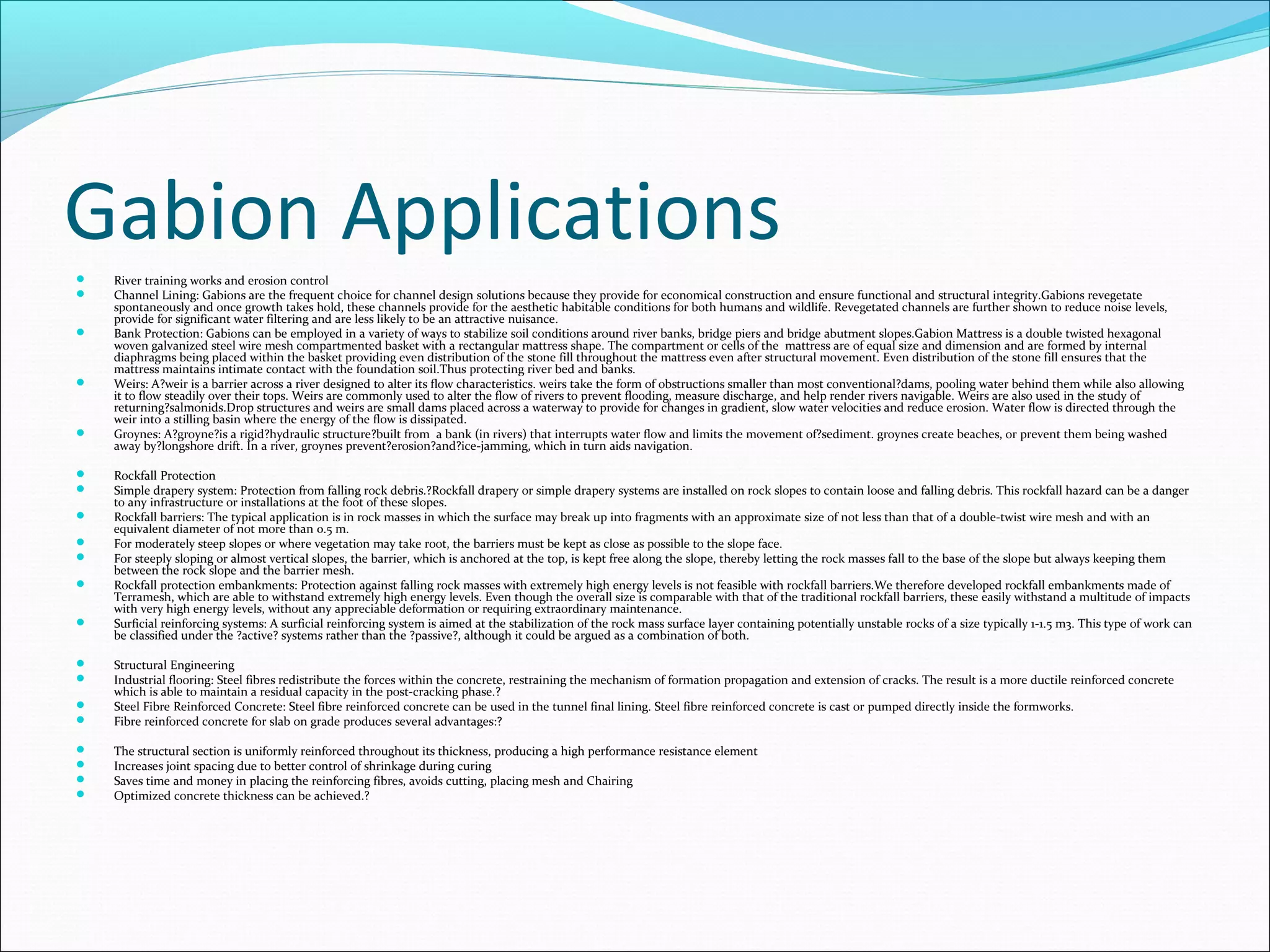 Gabion Applications

- River training works and erosion control
- Channel Lining: Gabions are the frequent choice for channel design solutions because they provide for economical construction and ensure functional and structural integrity.Gabions revegetate spontaneously and once growth takes hold, these channels provide for the aesthetic habitable conditions for both humans and wildlife. Revegetated channels are further shown to reduce noise levels, provide for significant water filtering and are less likely to be an attractive nuisance.
- Bank Protection: Gabions can be employed in a variety of ways to stabilize soil conditions around river banks, bridge piers and bridge abutment slopes.Gabion Mattress is a double twisted hexagonal woven galvanized steel wire mesh compartmented basket with a rectangular mattress shape. The compartment or cells of the mattress are of equal size and dimension and are formed by internal diaphragms being placed within the basket providing even distribution of the stone fill throughout the mattress even after structural movement. Even distribution of the stone fill ensures that the mattress maintains intimate contact with the foundation soil.Thus protecting river bed and banks.
- Weirs: A?weir is a barrier across a river designed to alter its flow characteristics. weirs take the form of obstructions smaller than most conventional?dams, pooling water behind them while also allowing it to flow steadily over their tops. Weirs are commonly used to alter the flow of rivers to prevent flooding, measure discharge, and help render rivers navigable. Weirs are also used in the study of returning?salmonids.Drop structures and weirs are small dams placed across a waterway to provide for changes in gradient, slow water velocities and reduce erosion. Water flow is directed through the weir into a stilling basin where the energy of the flow is dissipated.
- Groynes: A?groyne?is a rigid?hydraulic structure?built from a bank (in rivers) that interrupts water flow and limits the movement of?sediment. groynes create beaches, or prevent them being washed away by?longshore drift. In a river, groynes prevent?erosion?and?ice-jamming, which in turn aids navigation.

- Rockfall Protection
- Simple drapery system: Protection from falling rock debris.?Rockfall drapery or simple drapery systems are installed on rock slopes to contain loose and falling debris. This rockfall hazard can be a danger to any infrastructure or installations at the foot of these slopes.
- Rockfall barriers: The typical application is in rock masses in which the surface may break up into fragments with an approximate size of not less than that of a double-twist wire mesh and with an equivalent diameter of not more than 0.5 m.
- For moderately steep slopes or where vegetation may take root, the barriers must be kept as close as possible to the slope face.
- For steeply sloping or almost vertical slopes, the barrier, which is anchored at the top, is kept free along the slope, thereby letting the rock masses fall to the base of the slope but always keeping them between the rock slope and the barrier mesh.
- Rockfall protection embankments: Protection against falling rock masses with extremely high energy levels is not feasible with rockfall barriers.We therefore developed rockfall embankments made of Terramesh, which are able to withstand extremely high energy levels. Even though the overall size is comparable with that of the traditional rockfall barriers, these easily withstand a multitude of impacts with very high energy levels, without any appreciable deformation or requiring extraordinary maintenance.
- Surficial reinforcing systems: A surficial reinforcing system is aimed at the stabilization of the rock mass surface layer containing potentially unstable rocks of a size typically 1-1.5 m3. This type of work can be classified under the ?active? systems rather than the ?passive?, although it could be argued as a combination of both.

- Structural Engineering
- Industrial flooring: Steel fibres redistribute the forces within the concrete, restraining the mechanism of formation propagation and extension of cracks. The result is a more ductile reinforced concrete which is able to maintain a residual capacity in the post-cracking phase.?
- Steel Fibre Reinforced Concrete: Steel fibre reinforced concrete can be used in the tunnel final lining. Steel fibre reinforced concrete is cast or pumped directly inside the formworks.
- Fibre reinforced concrete for slab on grade produces several advantages:?

- The structural section is uniformly reinforced throughout its thickness, producing a high performance resistance element
- Increases joint spacing due to better control of shrinkage during curing
- Saves time and money in placing the reinforcing fibres, avoids cutting, placing mesh and Chairing
- Optimized concrete thickness can be achieved.?